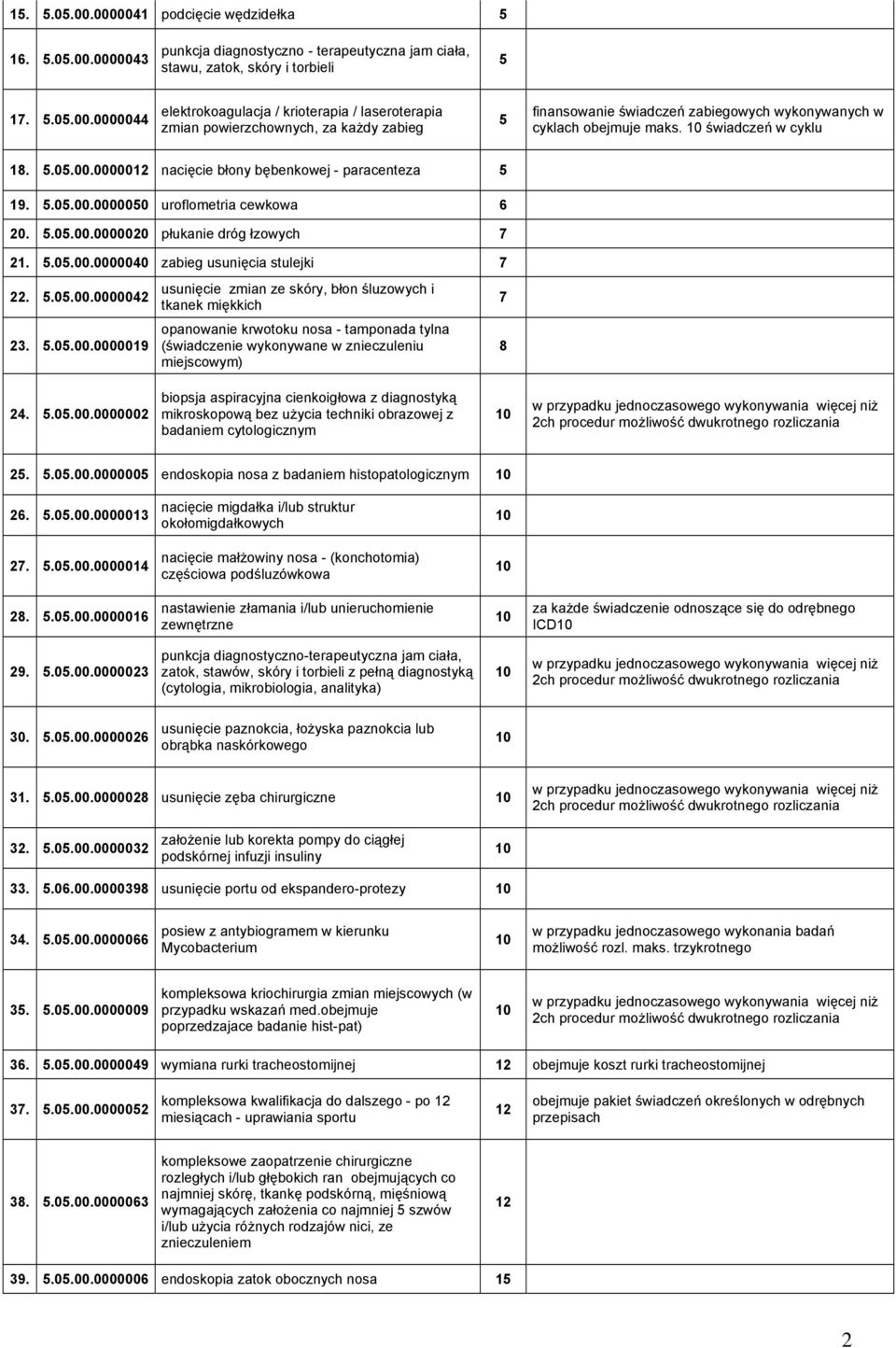 | | | | | |
|---|---|---|---|---|
| 15. | 5.05.00.0000041 | podcięcie wędzidełka | 5 | |
| 16. | 5.05.00.0000043 | punkcja diagnostyczno - terapeutyczna jam ciała, stawu, zatok, skóry i torbieli | 5 | |
| 17. | 5.05.00.0000044 | elektrokoagulacja / krioterapia / laseroterapia zmian powierzchownych, za każdy zabieg | 5 | finansowanie świadczeń zabiegowych wykonywanych w cyklach obejmuje maks. 10 świadczeń w cyklu |
| 18. | 5.05.00.0000012 | nacięcie błony bębenkowej - paracenteza | 5 | |
| 19. | 5.05.00.0000050 | uroflometria cewkowa | 6 | |
| 20. | 5.05.00.0000020 | płukanie dróg łzowych | 7 | |
| 21. | 5.05.00.0000040 | zabieg usunięcia stulejki | 7 | |
| 22. | 5.05.00.0000042 | usunięcie zmian ze skóry, błon śluzowych i tkanek miękkich | 7 | |
| 23. | 5.05.00.0000019 | opanowanie krwotoku nosa - tamponada tylna (świadczenie wykonywane w znieczuleniu miejscowym) | 8 | |
| 24. | 5.05.00.0000002 | biopsja aspiracyjna cienkoigłowa z diagnostyką mikroskopową bez użycia techniki obrazowej z badaniem cytologicznym | 10 | w przypadku jednoczasowego wykonywania więcej niż 2ch procedur możliwość dwukrotnego rozliczania |
| 25. | 5.05.00.0000005 | endoskopia nosa z badaniem histopatologicznym | 10 | |
| 26. | 5.05.00.0000013 | nacięcie migdałka i/lub struktur okołomigdałkowych | 10 | |
| 27. | 5.05.00.0000014 | nacięcie małżowiny nosa - (konchotomia) częściowa podśluzówkowa | 10 | |
| 28. | 5.05.00.0000016 | nastawienie złamania i/lub unieruchomienie zewnętrzne | 10 | za każde świadczenie odnoszące się do odrębnego ICD10 |
| 29. | 5.05.00.0000023 | punkcja diagnostyczno-terapeutyczna jam ciała, zatok, stawów, skóry i torbieli z pełną diagnostyką (cytologia, mikrobiologia, analityka) | 10 | w przypadku jednoczasowego wykonywania więcej niż 2ch procedur możliwość dwukrotnego rozliczania |
| 30. | 5.05.00.0000026 | usunięcie paznokcia, łożyska paznokcia lub obrąbka naskórkowego | 10 | |
| 31. | 5.05.00.0000028 | usunięcie zęba chirurgiczne | 10 | w przypadku jednoczasowego wykonywania więcej niż 2ch procedur możliwość dwukrotnego rozliczania |
| 32. | 5.05.00.0000032 | założenie lub korekta pompy do ciągłej podskórnej infuzji insuliny | 10 | |
| 33. | 5.06.00.0000398 | usunięcie portu od ekspandero-protezy | 10 | |
| 34. | 5.05.00.0000066 | posiew z antybiogramem w kierunku Mycobacterium | 10 | w przypadku jednoczasowego wykonania badań możliwość rozl. maks. trzykrotnego |
| 35. | 5.05.00.0000009 | kompleksowa kriochirurgia zmian miejscowych (w przypadku wskazań med.obejmuje poprzedzajace badanie hist-pat) | 10 | w przypadku jednoczasowego wykonywania więcej niż 2ch procedur możliwość dwukrotnego rozliczania |
| 36. | 5.05.00.0000049 | wymiana rurki tracheostomijnej | 12 | obejmuje koszt rurki tracheostomijnej |
| 37. | 5.05.00.0000052 | kompleksowa kwalifikacja do dalszego - po 12 miesiącach - uprawiania sportu | 12 | obejmuje pakiet świadczeń określonych w odrębnych przepisach |
| 38. | 5.05.00.0000063 | kompleksowe zaopatrzenie chirurgiczne rozległych i/lub głębokich ran obejmujących co najmniej skórę, tkankę podskórną, mięśniową wymagających założenia co najmniej 5 szwów i/lub użycia różnych rodzajów nici, ze znieczuleniem | 12 | |
| 39. | 5.05.00.0000006 | endoskopia zatok obocznych nosa | 15 | |

2